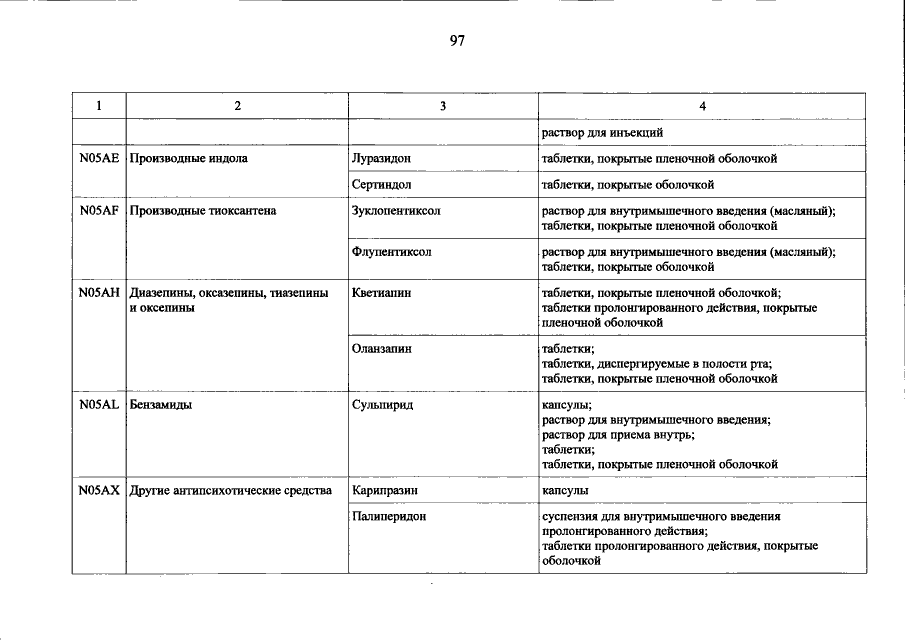 97

| 1 | 2 | 3 | 4 |
|---|---|---|---|
| | | | раствор для инъекций |
| N05AE | Производные индола | Луразидон | таблетки, покрытые пленочной оболочкой |
| | | Сертиндол | таблетки, покрытые оболочкой |
| N05AF | Производные тиоксантена | Зуклопентиксол | раствор для внутримышечного введения (масляный); таблетки, покрытые пленочной оболочкой |
| | | Флупентиксол | раствор для внутримышечного введения (масляный); таблетки, покрытые оболочкой |
| N05AH | Диазепины, оксазепины, тиазепины и оксепины | Кветиапин | таблетки, покрытые пленочной оболочкой; таблетки пролонгированного действия, покрытые пленочной оболочкой |
| | | Оланзапин | таблетки; таблетки, диспергируемые в полости рта; таблетки, покрытые пленочной оболочкой |
| N05AL | Бензамиды | Сульпирид | капсулы; раствор для внутримышечного введения; раствор для приема внутрь; таблетки; таблетки, покрытые пленочной оболочкой |
| N05AX | Другие антипсихотические средства | Карипразин | капсулы |
| | | Палиперидон | суспензия для внутримышечного введения пролонгированного действия; таблетки пролонгированного действия, покрытые оболочкой |